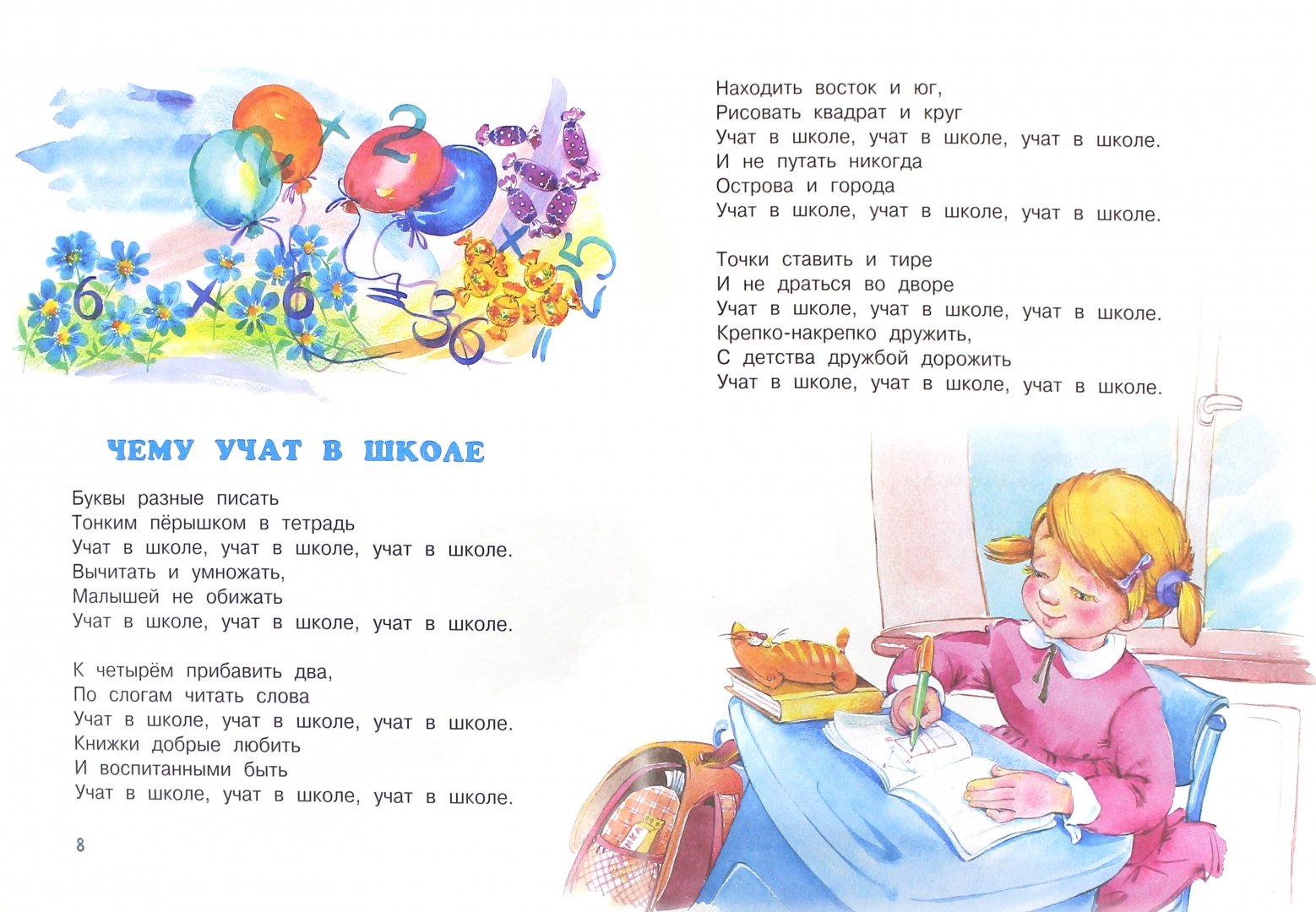 ЧЕМУ УЧАТ В ШКОЛЕ

Буквы разные писать
Тонким пёрышком в тетрадь
Учат в школе, учат в школе, учат в школе.
Вычитать и умножать,
Малышей не обижать
Учат в школе, учат в школе, учат в школе.

К четырём прибавить два,
По слогам читать слова
Учат в школе, учат в школе, учат в школе.
Книжки добрые любить
И воспитанными быть
Учат в школе, учат в школе, учат в школе.

8

Находить восток и юг,
Рисовать квадрат и круг
Учат в школе, учат в школе, учат в школе.
И не путать никогда
Острова и города
Учат в школе, учат в школе, учат в школе.

Точки ставить и тире
И не драться во дворе
Учат в школе, учат в школе, учат в школе.
Крепко-накрепко дружить,
С детства дружбой дорожить
Учат в школе, учат в школе, учат в школе.